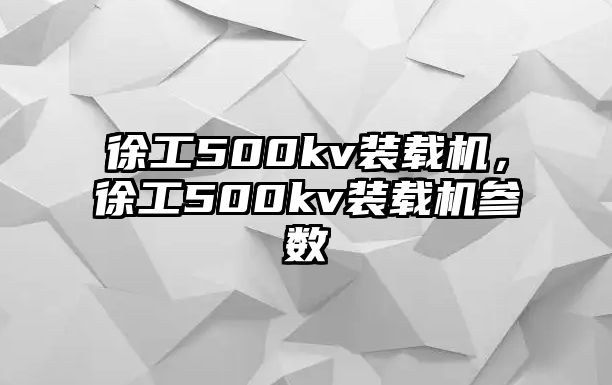 徐工500kv装载机，徐工500kv装载机参数